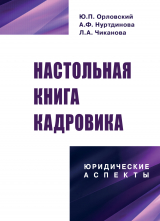 Ю.П. Орловский
А.Ф. Нуртдинова
Л.А. Чиканова

НАСТОЛЬНАЯ КНИГА КАДРОВИКА

ЮРИДИЧЕСКИЕ АСПЕКТЫ